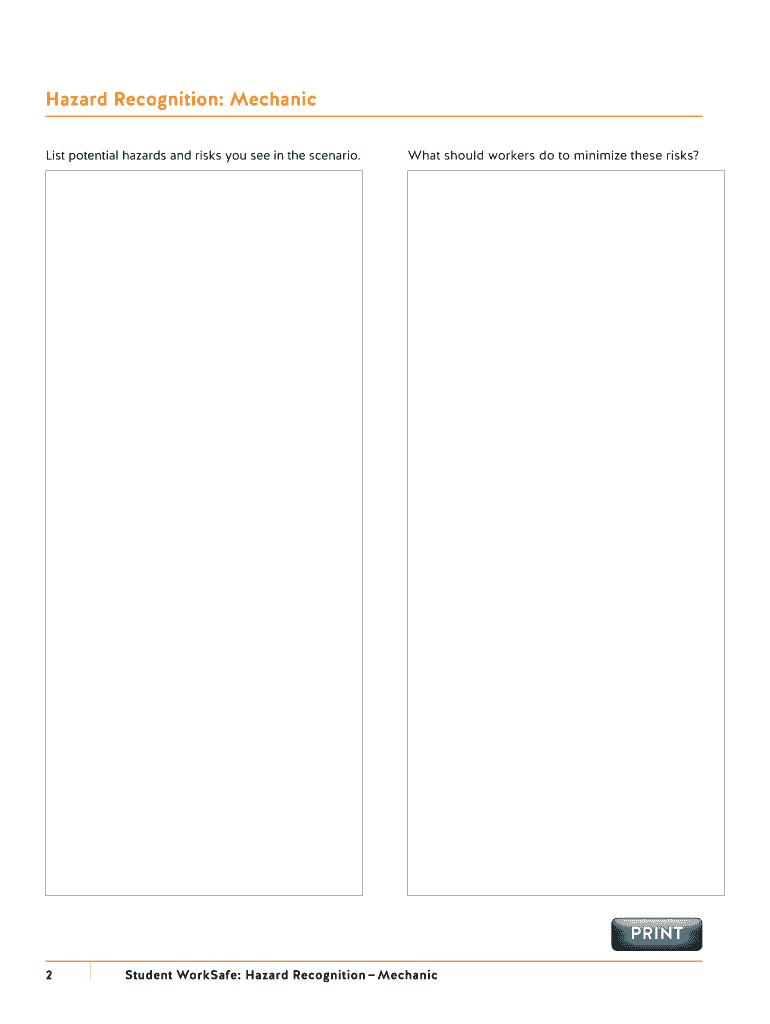 Hazard Recognition: Mechanic

List potential hazards and risks you see in the scenario.

What should workers do to minimize these risks?

PRINT

2

Student WorkSafe: Hazard Recognition – Mechanic